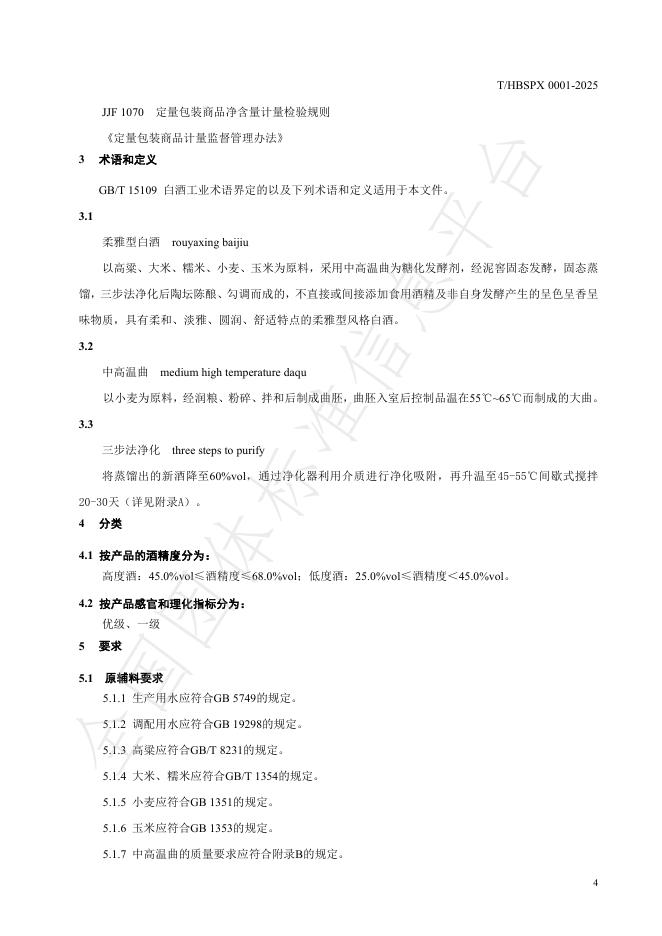 T/HBSPX 0001-2025

JJF 1070 定量包装商品净含量计量检验规则

《定量包装商品计量监督管理办法》

3 术语和定义

GB/T 15109 白酒工业术语界定的以及下列术语和定义适用于本文件。

3.1

柔雅型白酒 rouyaxing baijiu

以高粱、大米、糯米、小麦、玉米为原料，采用中高温曲为糖化发酵剂，经泥窖固态发酵，固态蒸馏，三步法净化后陶坛陈酿、勾调而成的，不直接或间接添加食用酒精及非自身发酵产生的呈色呈香呈味物质，具有柔和、淡雅、圆润、舒适特点的柔雅型风格白酒。

3.2

中高温曲 medium high temperature daqu

以小麦为原料，经润粮、粉碎、拌和后制成曲胚，曲胚入室后控制品温在55℃~65℃而制成的大曲。

3.3

三步法净化 three steps to purify

将蒸馏出的新酒降至60%vol，通过净化器利用介质进行净化吸附，再升温至45-55℃间歇式搅拌20-30天（详见附录A）。

4 分类

4.1 按产品的酒精度分为：

高度酒：45.0%vol≤酒精度≤68.0%vol；低度酒：25.0%vol≤酒精度＜45.0%vol。

4.2 按产品感官和理化指标分为：

优级、一级

5 要求

5.1 原辅料要求

5.1.1 生产用水应符合GB 5749的规定。

5.1.2 调配用水应符合GB 19298的规定。

5.1.3 高粱应符合GB/T 8231的规定。

5.1.4 大米、糯米应符合GB/T 1354的规定。

5.1.5 小麦应符合GB 1351的规定。

5.1.6 玉米应符合GB 1353的规定。

5.1.7 中高温曲的质量要求应符合附录B的规定。

4

全国团体标准信息平台